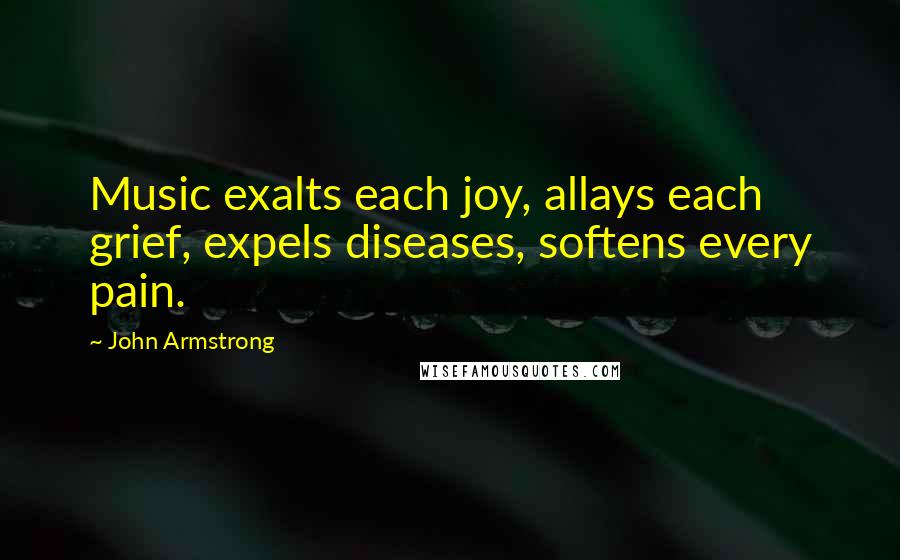 Music exalts each joy, allays each grief, expels diseases, softens every pain.

~ John Armstrong

WISEFAMOUSQUOTES.COM